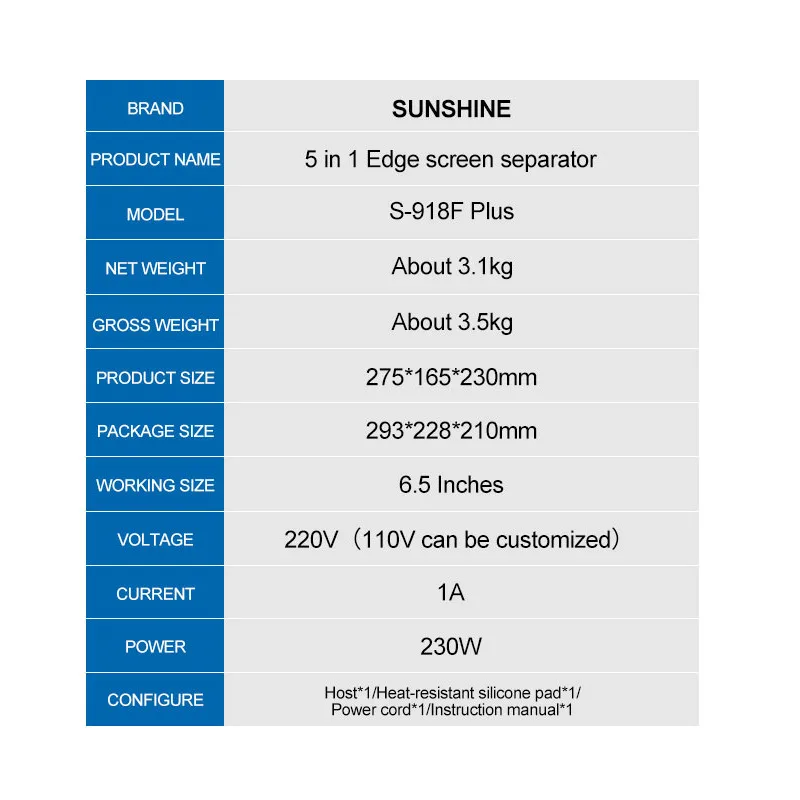 | BRAND | SUNSHINE |
|---|---|
| PRODUCT NAME | 5 in 1 Edge screen separator |
| MODEL | S-918F Plus |
| NET WEIGHT | About 3.1kg |
| GROSS WEIGHT | About 3.5kg |
| PRODUCT SIZE | 275*165*230mm |
| PACKAGE SIZE | 293*228*210mm |
| WORKING SIZE | 6.5 Inches |
| VOLTAGE | 220V（110V can be customized） |
| CURRENT | 1A |
| POWER | 230W |
| CONFIGURE | Host*1/Heat-resistant silicone pad*1/ Power cord*1/Instruction manual*1 |